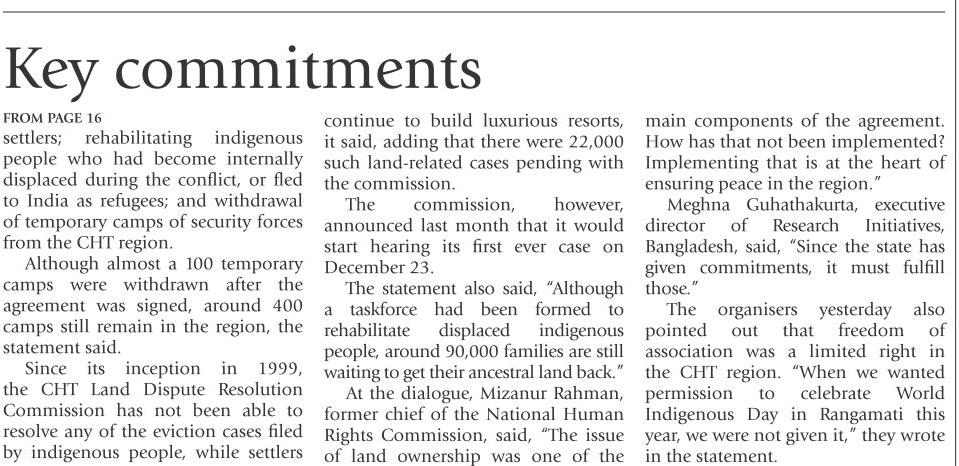 Key commitments

FROM PAGE 16
settlers; rehabilitating indigenous people who had become internally displaced during the conflict, or fled to India as refugees; and withdrawal of temporary camps of security forces from the CHT region.

Although almost a 100 temporary camps were withdrawn after the agreement was signed, around 400 camps still remain in the region, the statement said.

Since its inception in 1999, the CHT Land Dispute Resolution Commission has not been able to resolve any of the eviction cases filed by indigenous people, while settlers continue to build luxurious resorts, it said, adding that there were 22,000 such land-related cases pending with the commission.

The commission, however, announced last month that it would start hearing its first ever case on December 23.

The statement also said, "Although a taskforce had been formed to rehabilitate displaced indigenous people, around 90,000 families are still waiting to get their ancestral land back."

At the dialogue, Mizanur Rahman, former chief of the National Human Rights Commission, said, "The issue of land ownership was one of the main components of the agreement. How has that not been implemented? Implementing that is at the heart of ensuring peace in the region."

Meghna Guhathakurta, executive director of Research Initiatives, Bangladesh, said, "Since the state has given commitments, it must fulfill those."

The organisers yesterday also pointed out that freedom of association was a limited right in the CHT region. "When we wanted permission to celebrate World Indigenous Day in Rangamati this year, we were not given it," they wrote in the statement.